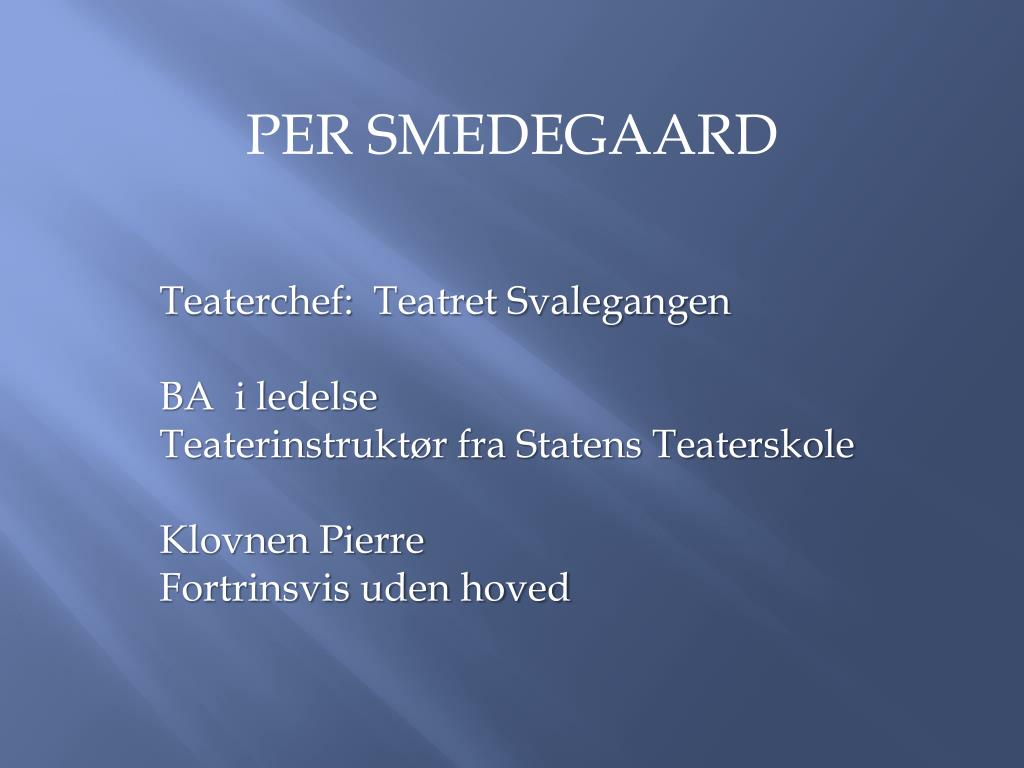 PER SMEDEGAARD

Teaterchef: Teatret Svalegangen

BA i ledelse
Teaterinstruktør fra Statens Teaterskole

Klovnen Pierre
Fortrinsvis uden hoved